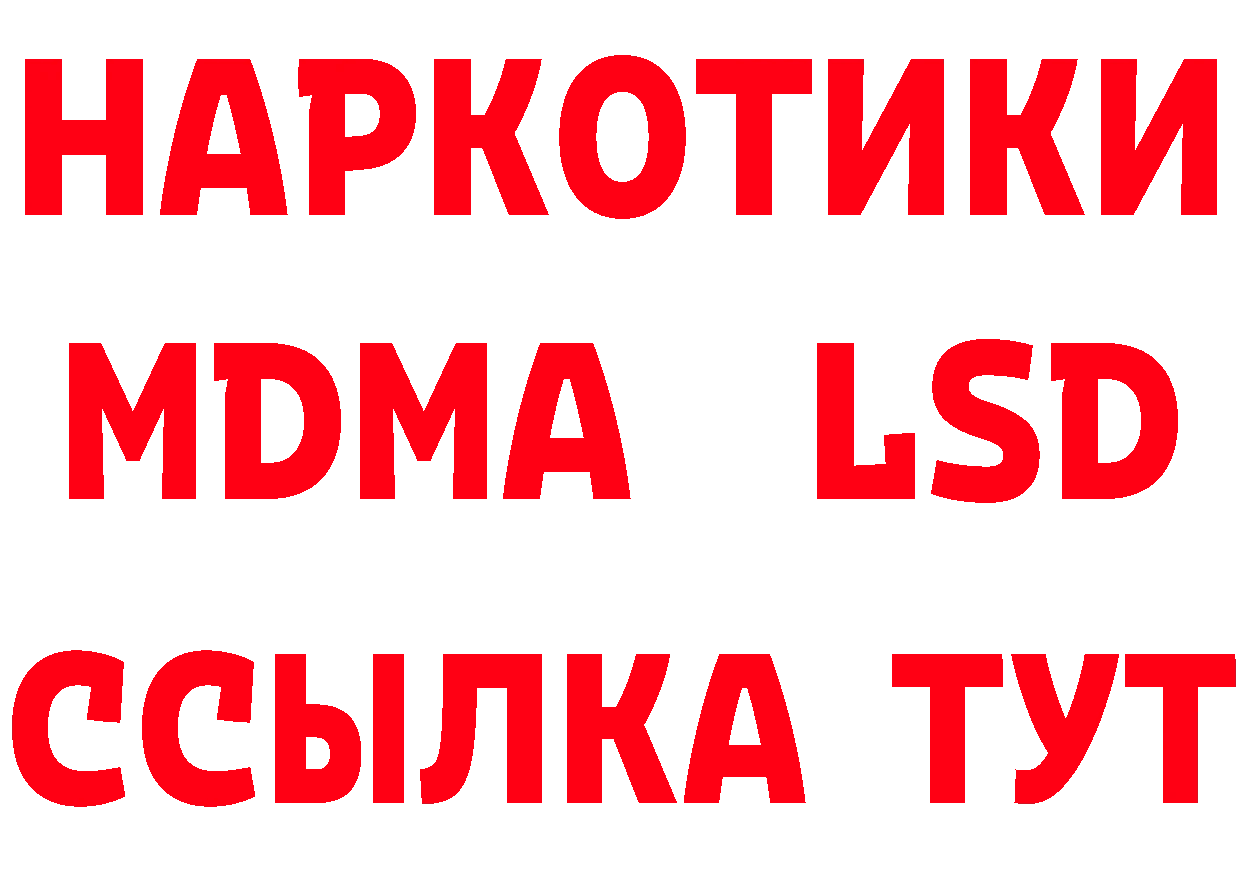 НАРКОТИКИ
MDMA LSD
ССЫЛКА ТУТ